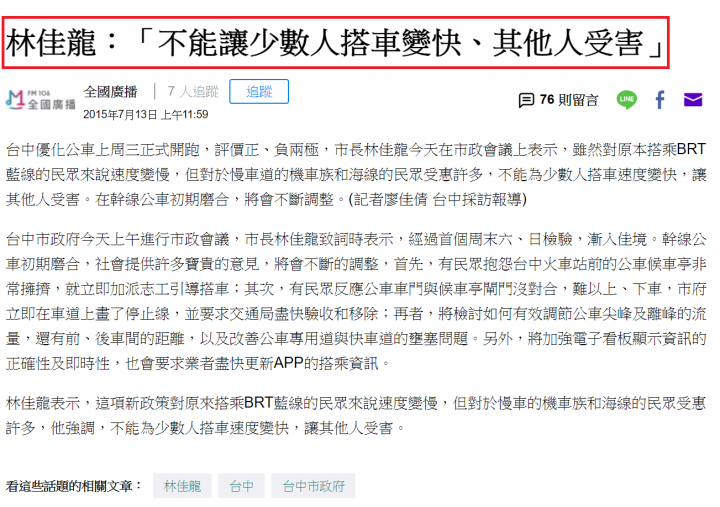 林佳龍：「不能讓少數人搭車變快、其他人受害」

FM 106 全國廣播

全國廣播 | 7 人追蹤 追蹤

2015年7月13日 上午11:59

76 則留言

台中優化公車上周三正式開跑，評價正、負兩極，市長林佳龍今天在市政會議上表示，雖然對原本搭乘BRT藍線的民眾來說速度變慢，但對於慢車道的機車族和海線的民眾受惠許多，不能為少數人搭車速度變快，讓其他人受害。在幹線公車初期磨合，將會不斷調整。(記者廖佳倩 台中採訪報導)

台中市政府今天上午進行市政會議，市長林佳龍致詞時表示，經過首個周末六、日檢驗，漸入佳境。幹線公車初期磨合，社會提供許多寶貴的意見，將會不斷的調整，首先，有民眾抱怨台中火車站前的公車候車亭非常擁擠，就立即加派志工引導搭車；其次，有民眾反應公車車門與候車亭閘門沒對合，難以上、下車，市府立即在車道上畫了停止線，並要求交通局盡快驗收和移除；再者，將檢討如何有效調節公車尖峰及離峰的流量，還有前、後車間的距離，以及改善公車專用道與快車道的壅塞問題。另外，將加強電子看板顯示資訊的正確性及即時性，也會要求業者盡快更新APP的搭乘資訊。

林佳龍表示，這項新政策對原來搭乘BRT藍線的民眾來說速度變慢，但對於慢車的機車族和海線的民眾受惠許多，他強調，不能為少數人搭車速度變快，讓其他人受害。

看這些話題的相關文章： 林佳龍 台中 台中市政府